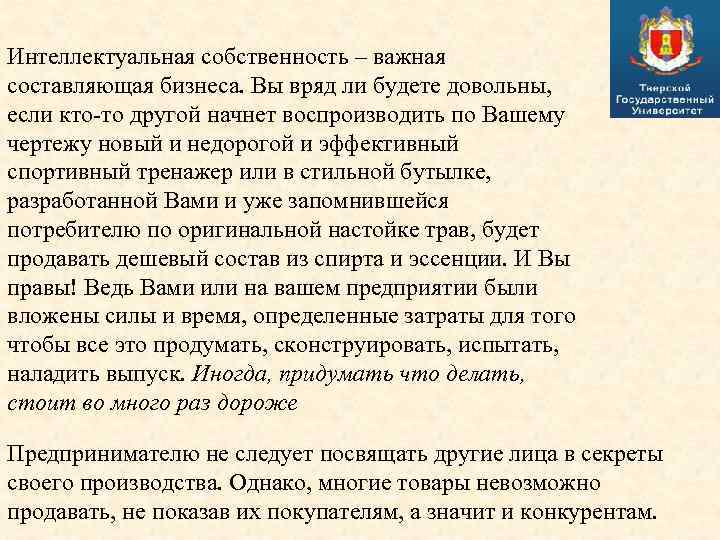 Тверской Государственный Университет

Интеллектуальная собственность – важная составляющая бизнеса. Вы вряд ли будете довольны, если кто-то другой начнет воспроизводить по Вашему чертежу новый и недорогой и эффективный спортивный тренажер или в стильной бутылке, разработанной Вами и уже запомнившейся потребителю по оригинальной настойке трав, будет продавать дешевый состав из спирта и эссенции. И Вы правы! Ведь Вами или на вашем предприятии были вложены силы и время, определенные затраты для того чтобы все это продумать, сконструировать, испытать, наладить выпуск. Иногда, придумать что делать, стоит во много раз дороже

Предпринимателю не следует посвящать другие лица в секреты своего производства. Однако, многие товары невозможно продавать, не показав их покупателям, а значит и конкурентам.